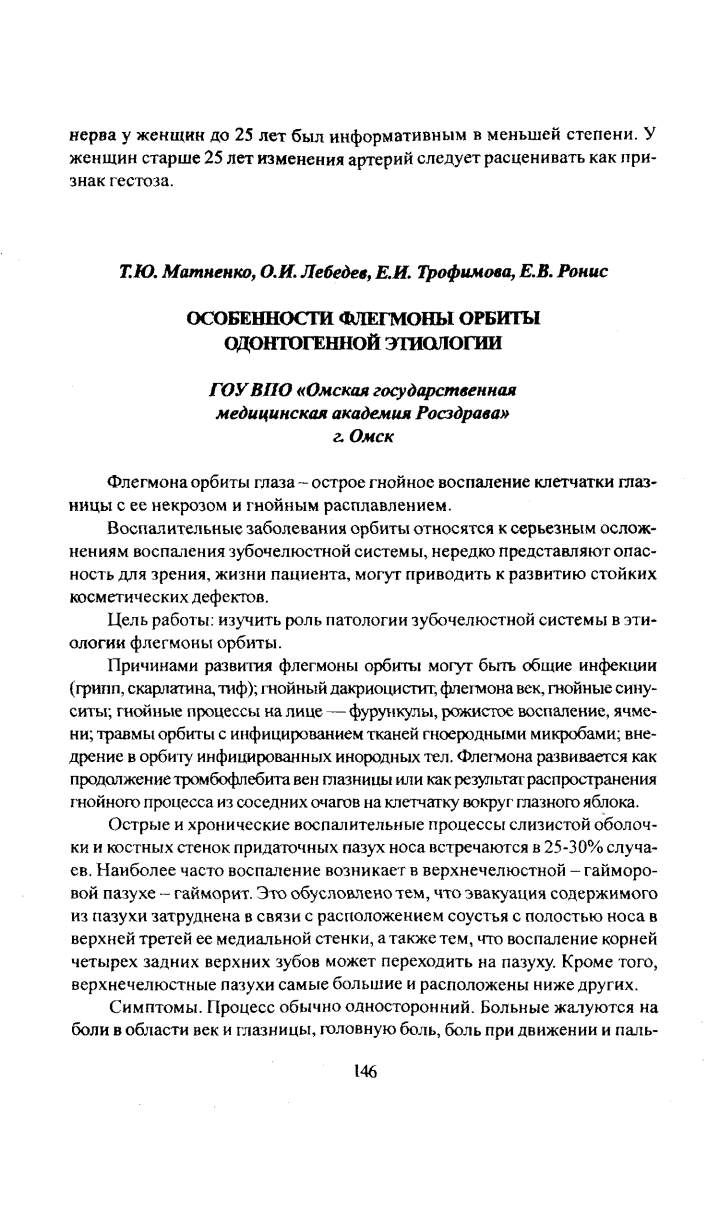 нерва у женщин до 25 лет был информативным в меньшей степени. У женщин старше 25 лет изменения артерий следует расценивать как признак гестоза.

Т.Ю. Матненко, О.И. Лебедев, Е.И. Трофимова, Е.В. Ронис

ОСОБЕННОСТИ ФЛЕГМОНЫ ОРБИТЫ ОДОНТОГЕННОЙ ЭТИОЛОГИИ

ГОУ ВПО «Омская государственная медицинская академия Росздрава» г. Омск

Флегмона орбиты глаза – острое гнойное воспаление клетчатки глазницы с ее некрозом и гнойным расплавлением.

Воспалительные заболевания орбиты относятся к серьезным осложнениям воспаления зубочелюстной системы, нередко представляют опасность для зрения, жизни пациента, могут приводить к развитию стойких косметических дефектов.

Цель работы: изучить роль патологии зубочелюстной системы в этиологии флегмоны орбиты.

Причинами развития флегмоны орбиты могут быть общие инфекции (грипп, скарлатина, тиф); гнойный дакриоцистит, флегмона век, гнойные синуситы; гнойные процессы на лице — фурункулы, рожистое воспаление, ячмени; травмы орбиты с инфицированием тканей гноеродными микробами; внедрение в орбиту инфицированных инородных тел. Флегмона развивается как продолжение тромбофлебита вен глазницы или как результат распространения гнойного процесса из соседних очагов на клетчатку вокруг глазного яблока.

Острые и хронические воспалительные процессы слизистой оболочки и костных стенок придаточных пазух носа встречаются в 25-30% случаев. Наиболее часто воспаление возникает в верхнечелюстной – гайморовой пазухе – гайморит. Это обусловлено тем, что эвакуация содержимого из пазухи затруднена в связи с расположением соустья с полостью носа в верхней третей ее медиальной стенки, а также тем, что воспаление корней четырех задних верхних зубов может переходить на пазуху. Кроме того, верхнечелюстные пазухи самые большие и расположены ниже других.

Симптомы. Процесс обычно односторонний. Больные жалуются на боли в области век и глазницы, головную боль, боль при движении и паль-

146